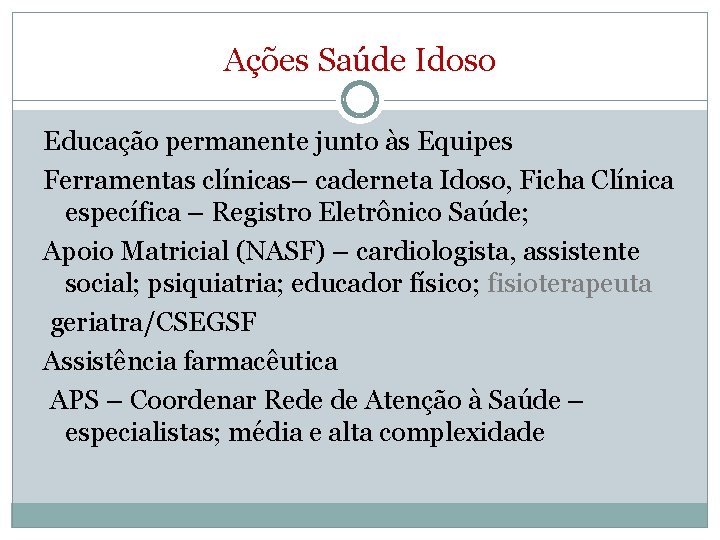 Ações Saúde Idoso

Educação permanente junto às Equipes

Ferramentas clínicas– caderneta Idoso, Ficha Clínica específica – Registro Eletrônico Saúde;

Apoio Matricial (NASF) – cardiologista, assistente social; psiquiatria; educador físico; fisioterapeuta

geriatra/CSEGSF

Assistência farmacêutica

APS – Coordenar Rede de Atenção à Saúde – especialistas; média e alta complexidade